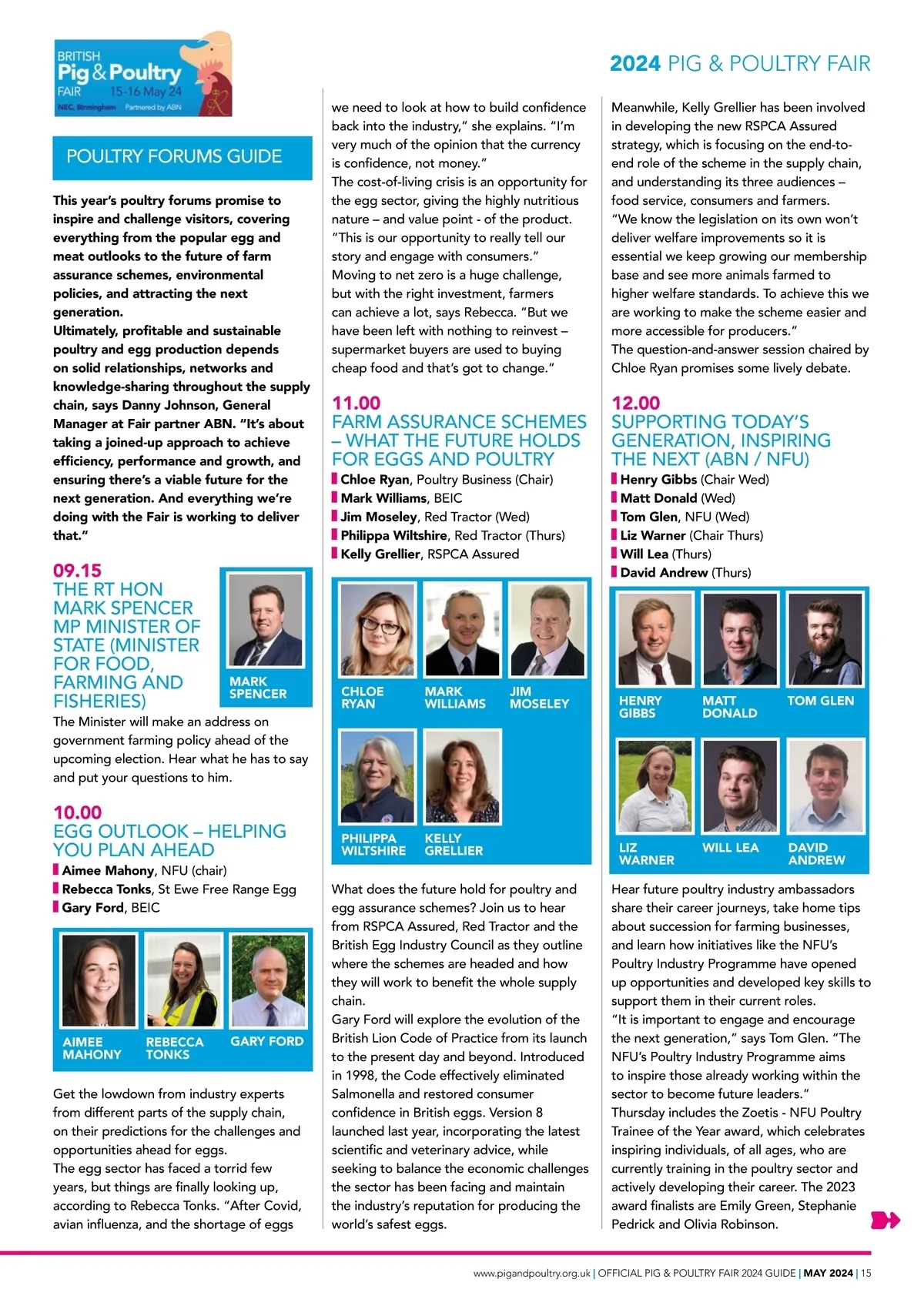 BRITISH
Pig & Poultry
FAIR 15-16 May 24
NEC, Birmingham Partnered by ABN

2024 PIG & POULTRY FAIR

POULTRY FORUMS GUIDE

This year's poultry forums promise to inspire and challenge visitors, covering everything from the popular egg and meat outlooks to the future of farm assurance schemes, environmental policies, and attracting the next generation.
Ultimately, profitable and sustainable poultry and egg production depends on solid relationships, networks and knowledge-sharing throughout the supply chain, says Danny Johnson, General Manager at Fair partner ABN. "It's about taking a joined-up approach to achieve efficiency, performance and growth, and ensuring there's a viable future for the next generation. And everything we're doing with the Fair is working to deliver that."

09.15
THE RT HON MARK SPENCER MP MINISTER OF STATE (MINISTER FOR FOOD, FARMING AND FISHERIES)

MARK SPENCER

The Minister will make an address on government farming policy ahead of the upcoming election. Hear what he has to say and put your questions to him.

10.00
EGG OUTLOOK – HELPING YOU PLAN AHEAD
Aimee Mahony, NFU (chair)
Rebecca Tonks, St Ewe Free Range Egg
Gary Ford, BEIC

AIMEE MAHONY
REBECCA TONKS
GARY FORD

Get the lowdown from industry experts from different parts of the supply chain, on their predictions for the challenges and opportunities ahead for eggs.
The egg sector has faced a torrid few years, but things are finally looking up, according to Rebecca Tonks. "After Covid, avian influenza, and the shortage of eggs we need to look at how to build confidence back into the industry," she explains. "I'm very much of the opinion that the currency is confidence, not money."
The cost-of-living crisis is an opportunity for the egg sector, giving the highly nutritious nature – and value point - of the product. "This is our opportunity to really tell our story and engage with consumers."
Moving to net zero is a huge challenge, but with the right investment, farmers can achieve a lot, says Rebecca. "But we have been left with nothing to reinvest – supermarket buyers are used to buying cheap food and that's got to change."

11.00
FARM ASSURANCE SCHEMES – WHAT THE FUTURE HOLDS FOR EGGS AND POULTRY
Chloe Ryan, Poultry Business (Chair)
Mark Williams, BEIC
Jim Moseley, Red Tractor (Wed)
Philippa Wiltshire, Red Tractor (Thurs)
Kelly Grellier, RSPCA Assured

CHLOE RYAN
MARK WILLIAMS
JIM MOSELEY
PHILIPPA WILTSHIRE
KELLY GRELLIER

What does the future hold for poultry and egg assurance schemes? Join us to hear from RSPCA Assured, Red Tractor and the British Egg Industry Council as they outline where the schemes are headed and how they will work to benefit the whole supply chain.
Gary Ford will explore the evolution of the British Lion Code of Practice from its launch to the present day and beyond. Introduced in 1998, the Code effectively eliminated Salmonella and restored consumer confidence in British eggs. Version 8 launched last year, incorporating the latest scientific and veterinary advice, while seeking to balance the economic challenges the sector has been facing and maintain the industry's reputation for producing the world's safest eggs.
Meanwhile, Kelly Grellier has been involved in developing the new RSPCA Assured strategy, which is focusing on the end-to-end role of the scheme in the supply chain, and understanding its three audiences – food service, consumers and farmers.
"We know the legislation on its own won't deliver welfare improvements so it is essential we keep growing our membership base and see more animals farmed to higher welfare standards. To achieve this we are working to make the scheme easier and more accessible for producers."
The question-and-answer session chaired by Chloe Ryan promises some lively debate.

12.00
SUPPORTING TODAY'S GENERATION, INSPIRING THE NEXT (ABN / NFU)
Henry Gibbs (Chair Wed)
Matt Donald (Wed)
Tom Glen, NFU (Wed)
Liz Warner (Chair Thurs)
Will Lea (Thurs)
David Andrew (Thurs)

HENRY GIBBS
MATT DONALD
TOM GLEN
LIZ WARNER
WILL LEA
DAVID ANDREW

Hear future poultry industry ambassadors share their career journeys, take home tips about succession for farming businesses, and learn how initiatives like the NFU's Poultry Industry Programme have opened up opportunities and developed key skills to support them in their current roles.
"It is important to engage and encourage the next generation," says Tom Glen. "The NFU's Poultry Industry Programme aims to inspire those already working within the sector to become future leaders."
Thursday includes the Zoetis - NFU Poultry Trainee of the Year award, which celebrates inspiring individuals, of all ages, who are currently training in the poultry sector and actively developing their career. The 2023 award finalists are Emily Green, Stephanie Pedrick and Olivia Robinson.

www.pigandpoultry.org.uk | OFFICIAL PIG & POULTRY FAIR 2024 GUIDE | MAY 2024 | 15